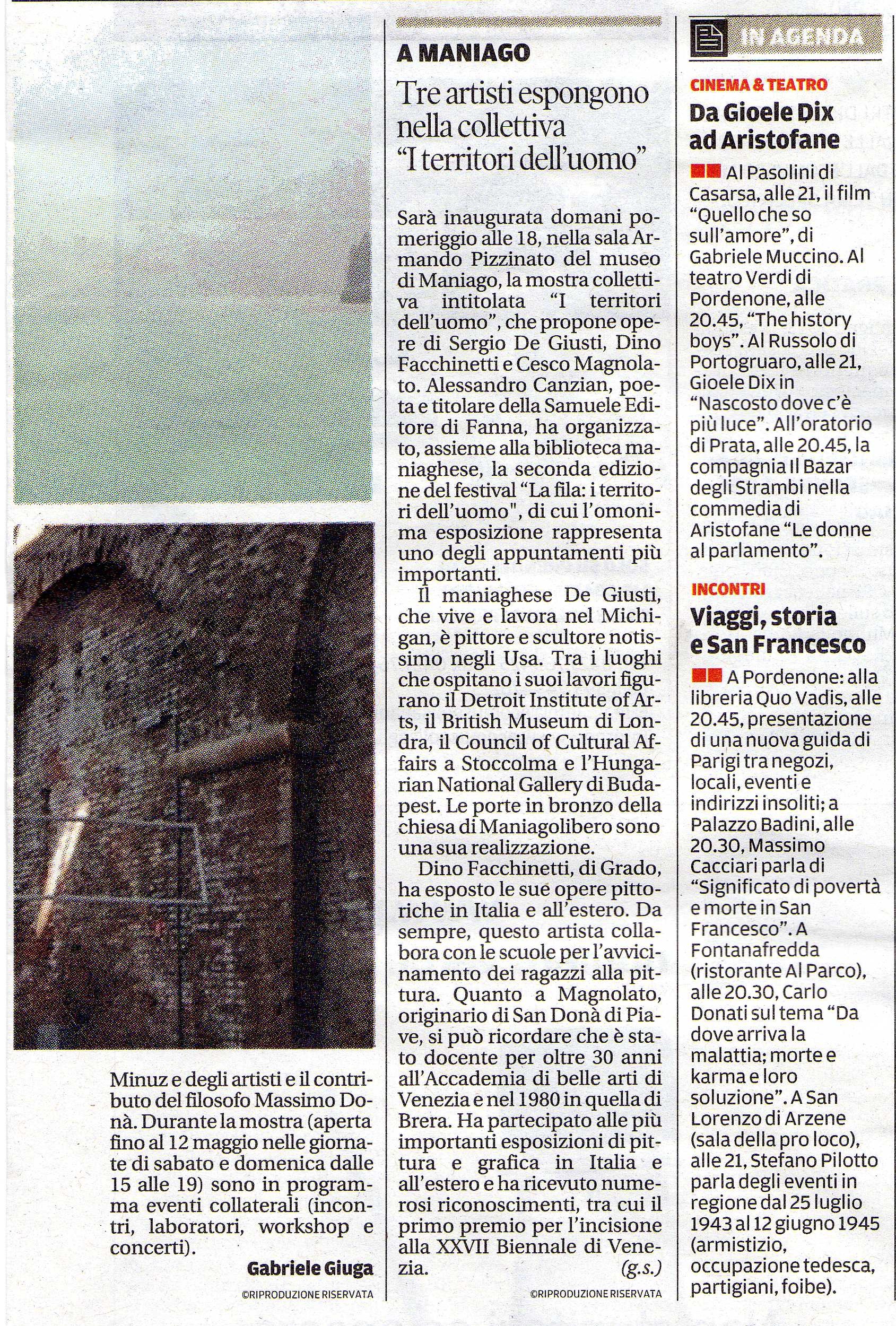 Minuz e degli artisti e il contributo del filosofo Massimo Donà. Durante la mostra (aperta fino al 12 maggio nelle giornate di sabato e domenica dalle 15 alle 19) sono in programma eventi collaterali (incontri, laboratori, workshop e concerti).

Gabriele Giuga

©RIPRODUZIONE RISERVATA

A MANIAGO

Tre artisti espongono nella collettiva "I territori dell'uomo"

Sarà inaugurata domani pomeriggio alle 18, nella sala Armando Pizzinato del museo di Maniago, la mostra collettiva intitolata "I territori dell'uomo", che propone opere di Sergio De Giusti, Dino Facchinetti e Cesco Magnolato. Alessandro Canzian, poeta e titolare della Samuele Editore di Fanna, ha organizzato, assieme alla biblioteca maniaghese, la seconda edizione del festival "La fila: i territori dell'uomo", di cui l'omonima esposizione rappresenta uno degli appuntamenti più importanti.

Il maniaghese De Giusti, che vive e lavora nel Michigan, è pittore e scultore notissimo negli Usa. Tra i luoghi che ospitano i suoi lavori figurano il Detroit Institute of Arts, il British Museum di Londra, il Council of Cultural Affairs a Stoccolma e l'Hungarian National Gallery di Budapest. Le porte in bronzo della chiesa di Maniagolibero sono una sua realizzazione.

Dino Facchinetti, di Grado, ha esposto le sue opere pittoriche in Italia e all'estero. Da sempre, questo artista collabora con le scuole per l'avvicinamento dei ragazzi alla pittura. Quanto a Magnolato, originario di San Donà di Piave, si può ricordare che è stato docente per oltre 30 anni all'Accademia di belle arti di Venezia e nel 1980 in quella di Brera. Ha partecipato alle più importanti esposizioni di pittura e grafica in Italia e all'estero e ha ricevuto numerosi riconoscimenti, tra cui il primo premio per l'incisione alla XXVII Biennale di Venezia.

(g.s.)

©RIPRODUZIONE RISERVATA

IN AGENDA

CINEMA & TEATRO

Da Gioele Dix ad Aristofane

Al Pasolini di Casarsa, alle 21, il film "Quello che so sull'amore", di Gabriele Muccino. Al teatro Verdi di Pordenone, alle 20.45, "The history boys". Al Russolo di Portogruaro, alle 21, Gioele Dix in "Nascosto dove c'è più luce". All'oratorio di Prata, alle 20.45, la compagnia Il Bazar degli Strambi nella commedia di Aristofane "Le donne al parlamento".

INCONTRI

Viaggi, storia e San Francesco

A Pordenone: alla libreria Quo Vadis, alle 20.45, presentazione di una nuova guida di Parigi tra negozi, locali, eventi e indirizzi insoliti; a Palazzo Badini, alle 20.30, Massimo Cacciari parla di "Significato di povertà e morte in San Francesco". A Fontanafredda (ristorante Al Parco), alle 20.30, Carlo Donati sul tema "Da dove arriva la malattia; morte e karma e loro soluzione". A San Lorenzo di Arzene (sala della pro loco), alle 21, Stefano Pilotto parla degli eventi in regione dal 25 luglio 1943 al 12 giugno 1945 (armistizio, occupazione tedesca, partigiani, foibe).